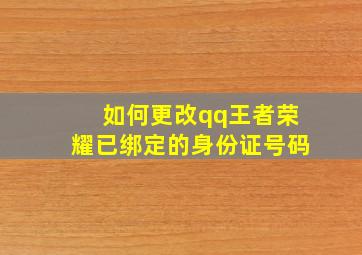 如何更改qq王者荣耀已绑定的身份证号码